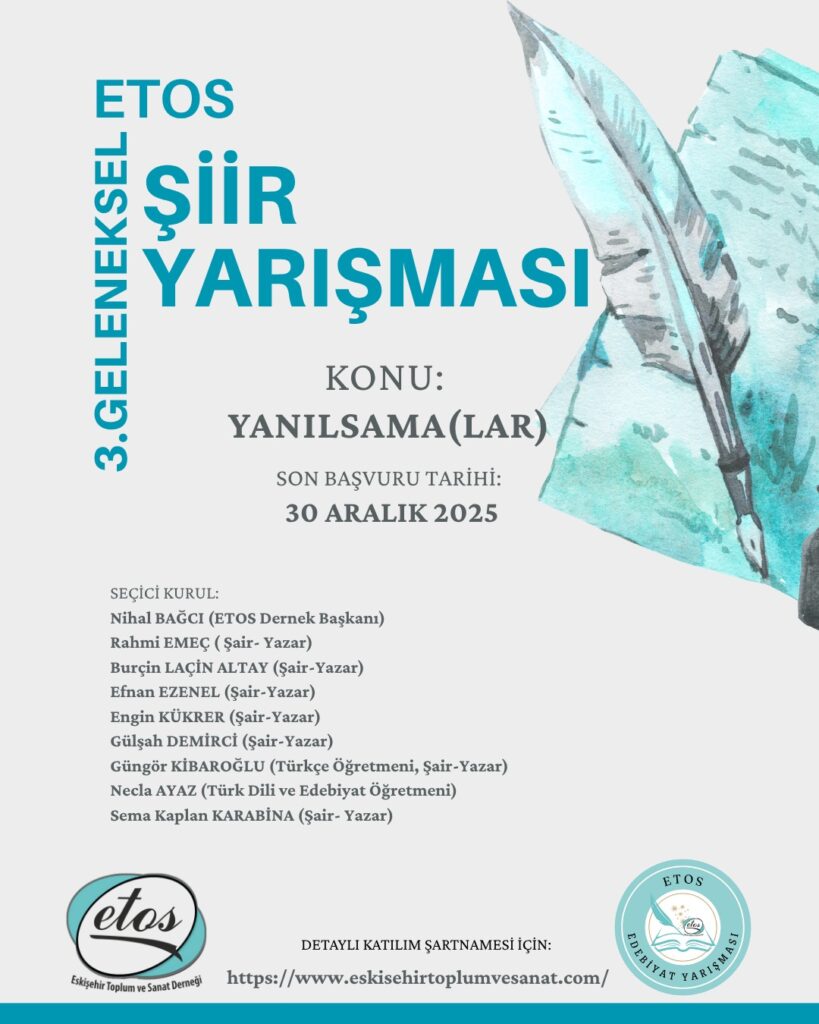 3.GELENEKSEL

ETOS

ŞİİR
YARIŞMASI

KONU:
YANILSAMA(LAR)

SON BAŞVURU TARİHİ:
30 ARALIK 2025

SEÇİCİ KURUL:
Nihal BAĞCI (ETOS Dernek Başkanı)
Rahmi EMEÇ ( Şair- Yazar)
Burçin LAÇİN ALTAY (Şair-Yazar)
Efnan EZENEL (Şair-Yazar)
Engin KÜKRER (Şair-Yazar)
Gülşah DEMİRCİ (Şair-Yazar)
Güngör KİBAROĞLU (Türkçe Öğretmeni, Şair-Yazar)
Necla AYAZ (Türk Dili ve Edebiyat Öğretmeni)
Sema Kaplan KARABİNA (Şair- Yazar)

etos
Eskişehir Toplum ve Sanat Derneği

DETAYLI KATILIM ŞARTNAMESİ İÇİN:
https://www.eskisehirtoplumvesanat.com/

ETOS
EDEBİYAT YARIŞMASI